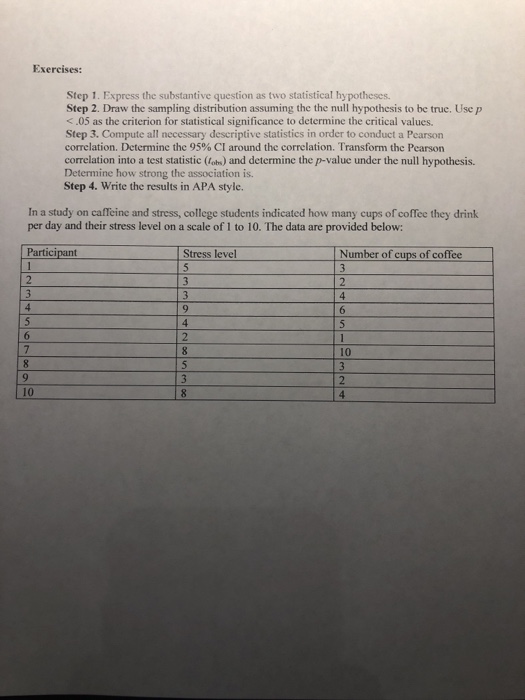 Exercises:

Step 1. Express the substantive question as two statistical hypotheses.
Step 2. Draw the sampling distribution assuming the the null hypothesis to be true. Use $p < .05$ as the criterion for statistical significance to determine the critical values.
Step 3. Compute all necessary descriptive statistics in order to conduct a Pearson correlation. Determine the 95% CI around the correlation. Transform the Pearson correlation into a test statistic ($t_{obs}$) and determine the $p$-value under the null hypothesis. Determine how strong the association is.
Step 4. Write the results in APA style.

In a study on caffeine and stress, college students indicated how many cups of coffee they drink per day and their stress level on a scale of 1 to 10. The data are provided below:

| Participant | Stress level | Number of cups of coffee |
|---|---|---|
| 1 | 5 | 3 |
| 2 | 3 | 2 |
| 3 | 3 | 4 |
| 4 | 9 | 6 |
| 5 | 4 | 5 |
| 6 | 2 | 1 |
| 7 | 8 | 10 |
| 8 | 5 | 3 |
| 9 | 3 | 2 |
| 10 | 8 | 4 |